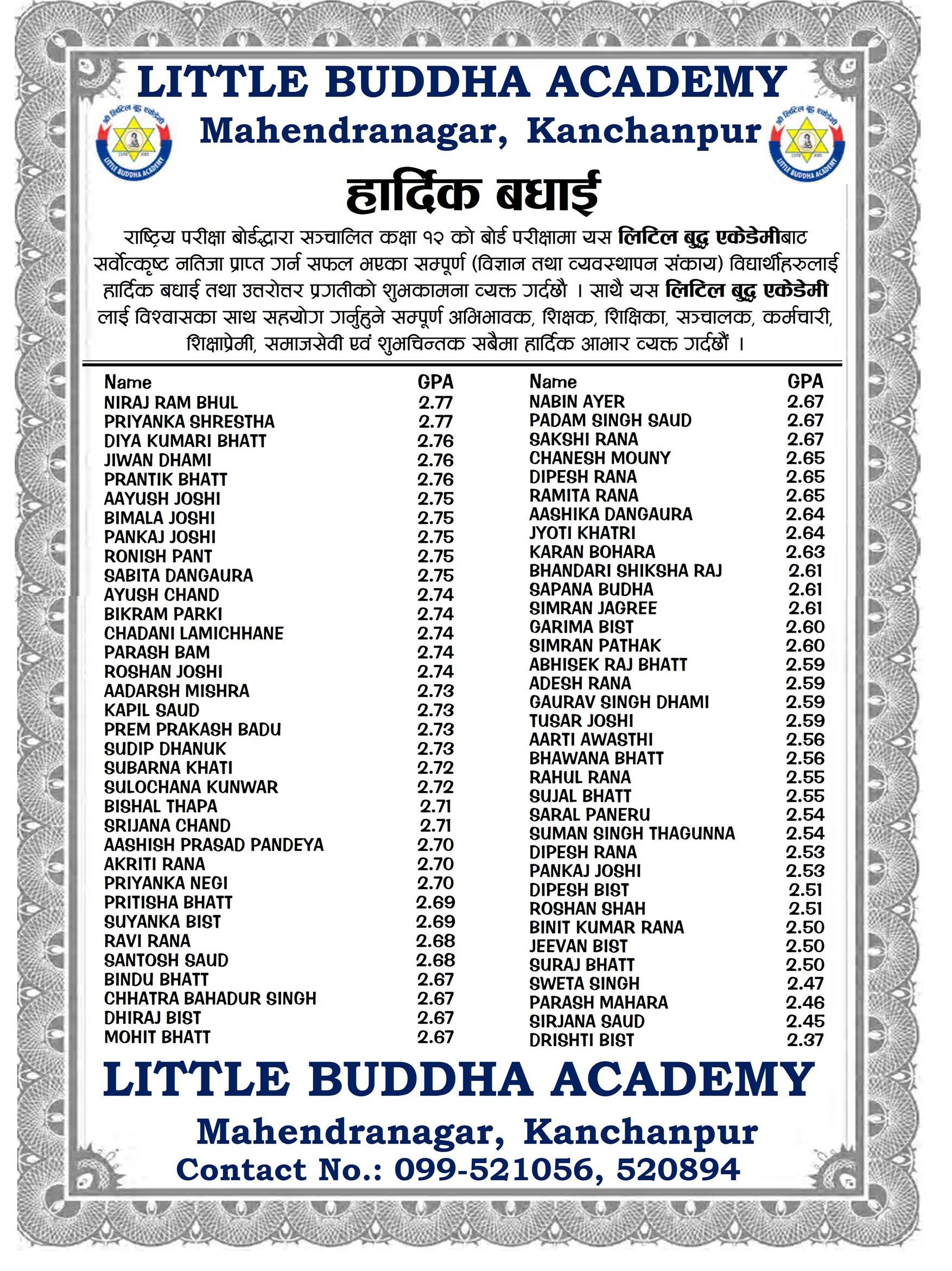 LITTLE BUDDHA ACADEMY

श्री लिटिल बुद्ध एकेडेमी
LITTLE BUDDHA ACADEMY

Mahendranagar, Kanchanpur

श्री लिटिल बुद्ध एकेडेमी
LITTLE BUDDHA ACADEMY

हार्दिक बधाई

राष्ट्रिय परीक्षा बोर्डद्वारा सञ्चालित कक्षा १२ को बोर्ड परीक्षामा यस लिटिल बुद्ध एकेडेमीबाट सर्वोत्कृष्ट नतिजा प्राप्त गर्न सफल भएका सम्पूर्ण (विज्ञान तथा व्यवस्थापन संकाय) विद्यार्थीहरुलाई हार्दिक बधाई तथा उत्तरोत्तर प्रगतीको शुभकामना व्यक्त गर्दछौ । साथै यस लिटिल बुद्ध एकेडेमी लाई विश्वासका साथ सहयोग गर्नुहुने सम्पूर्ण अभिभावक, शिक्षक, शिक्षिका, सञ्चालक, कर्मचारी, शिक्षाप्रेमी, समाजसेवी एवं शुभचिन्तक सबैमा हार्दिक आभार व्यक्त गर्दछौं ।

| Name | GPA |
|---|---|
| NIRAJ RAM BHUL | 2.77 |
| PRIYANKA SHRESTHA | 2.77 |
| DIYA KUMARI BHATT | 2.76 |
| JIWAN DHAMI | 2.76 |
| PRANTIK BHATT | 2.76 |
| AAYUSH JOSHI | 2.75 |
| BIMALA JOSHI | 2.75 |
| PANKAJ JOSHI | 2.75 |
| RONISH PANT | 2.75 |
| SABITA DANGAURA | 2.75 |
| AYUSH CHAND | 2.74 |
| BIKRAM PARKI | 2.74 |
| CHADANI LAMICHHANE | 2.74 |
| PARASH BAM | 2.74 |
| ROSHAN JOSHI | 2.74 |
| AADARSH MISHRA | 2.73 |
| KAPIL SAUD | 2.73 |
| PREM PRAKASH BADU | 2.73 |
| SUDIP DHANUK | 2.73 |
| SUBARNA KHATI | 2.72 |
| SULOCHANA KUNWAR | 2.72 |
| BISHAL THAPA | 2.71 |
| SRIJANA CHAND | 2.71 |
| AASHISH PRASAD PANDEYA | 2.70 |
| AKRITI RANA | 2.70 |
| PRIYANKA NEGI | 2.70 |
| PRITISHA BHATT | 2.69 |
| SUYANKA BIST | 2.69 |
| RAVI RANA | 2.68 |
| SANTOSH SAUD | 2.68 |
| BINDU BHATT | 2.67 |
| CHHATRA BAHADUR SINGH | 2.67 |
| DHIRAJ BIST | 2.67 |
| MOHIT BHATT | 2.67 |

| Name | GPA |
|---|---|
| NABIN AYER | 2.67 |
| PADAM SINGH SAUD | 2.67 |
| SAKSHI RANA | 2.67 |
| CHANESH MOUNY | 2.65 |
| DIPESH RANA | 2.65 |
| RAMITA RANA | 2.65 |
| AASHIKA DANGAURA | 2.64 |
| JYOTI KHATRI | 2.64 |
| KARAN BOHARA | 2.63 |
| BHANDARI SHIKSHA RAJ | 2.61 |
| SAPANA BUDHA | 2.61 |
| SIMRAN JAGREE | 2.61 |
| GARIMA BIST | 2.60 |
| SIMRAN PATHAK | 2.60 |
| ABHISEK RAJ BHATT | 2.59 |
| ADESH RANA | 2.59 |
| GAURAV SINGH DHAMI | 2.59 |
| TUSAR JOSHI | 2.59 |
| AARTI AWASTHI | 2.56 |
| BHAWANA BHATT | 2.56 |
| RAHUL RANA | 2.55 |
| SUJAL BHATT | 2.55 |
| SARAL PANERU | 2.54 |
| SUMAN SINGH THAGUNNA | 2.54 |
| DIPESH RANA | 2.53 |
| PANKAJ JOSHI | 2.53 |
| DIPESH BIST | 2.51 |
| ROSHAN SHAH | 2.51 |
| BINIT KUMAR RANA | 2.50 |
| JEEVAN BIST | 2.50 |
| SURAJ BHATT | 2.50 |
| SWETA SINGH | 2.47 |
| PARASH MAHARA | 2.46 |
| SIRJANA SAUD | 2.45 |
| DRISHTI BIST | 2.37 |

LITTLE BUDDHA ACADEMY
Mahendranagar, Kanchanpur
Contact No.: 099-521056, 520894